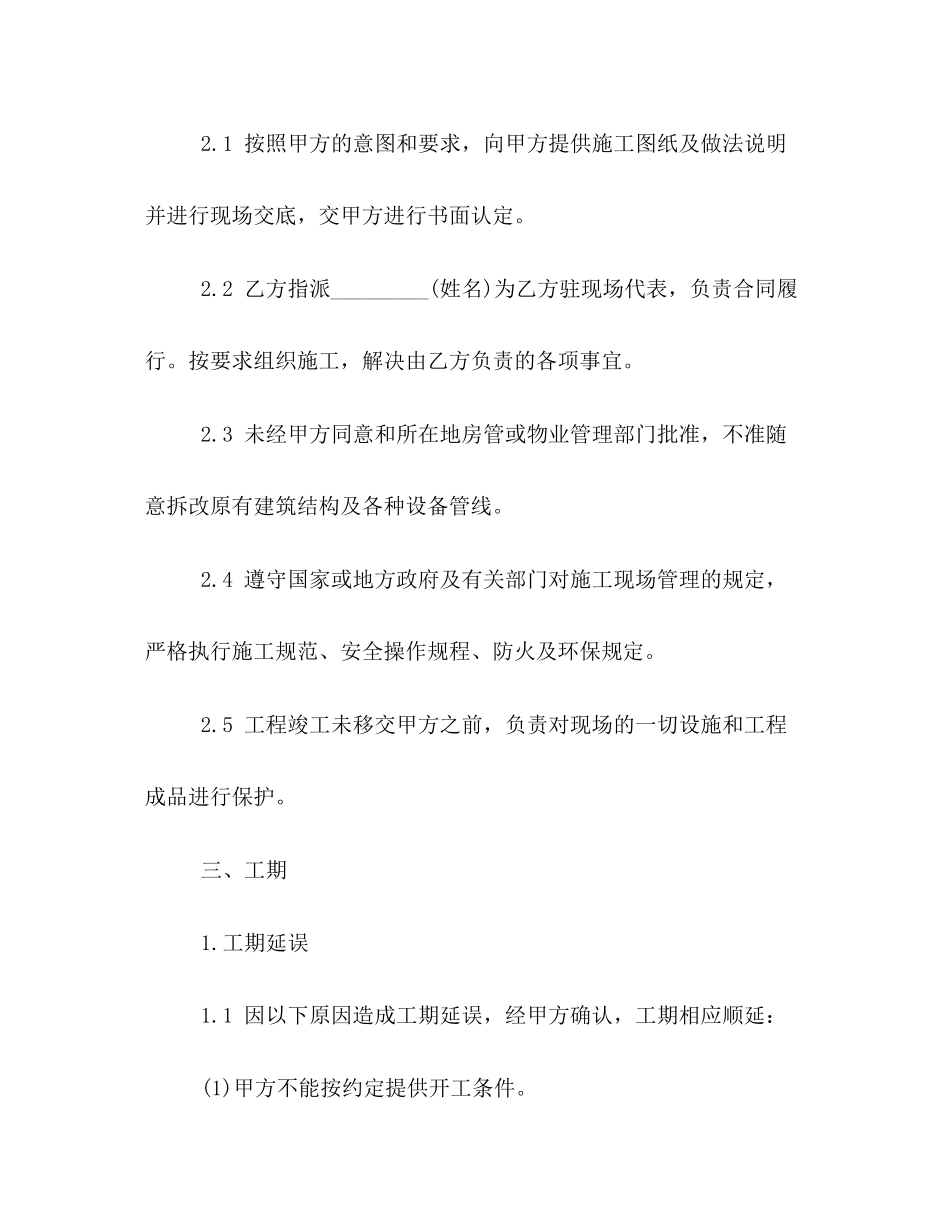 2.1 按照甲方的意图和要求，向甲方提供施工图纸及做法说明并进行现场交底，交甲方进行书面认定。

2.2 乙方指派_________(姓名)为乙方驻现场代表，负责合同履行。按要求组织施工，解决由乙方负责的各项事宜。

2.3 未经甲方同意和所在地房管或物业管理部门批准，不准随意拆改原有建筑结构及各种设备管线。

2.4 遵守国家或地方政府及有关部门对施工现场管理的规定，严格执行施工规范、安全操作规程、防火及环保规定。

2.5 工程竣工未移交甲方之前，负责对现场的一切设施和工程成品进行保护。

三、工期

1.工期延误

1.1 因以下原因造成工期延误，经甲方确认，工期相应顺延：

(1)甲方不能按约定提供开工条件。